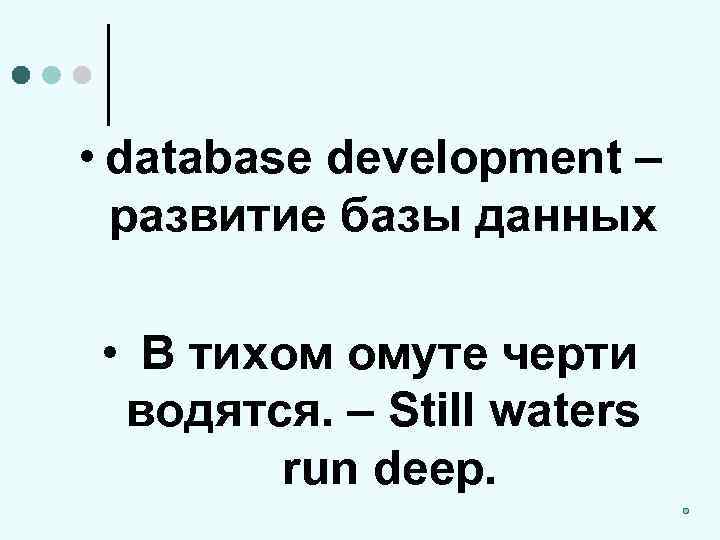 • database development – развитие базы данных

• В тихом омуте черти водятся. – Still waters run deep.